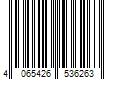 4 065426 536263